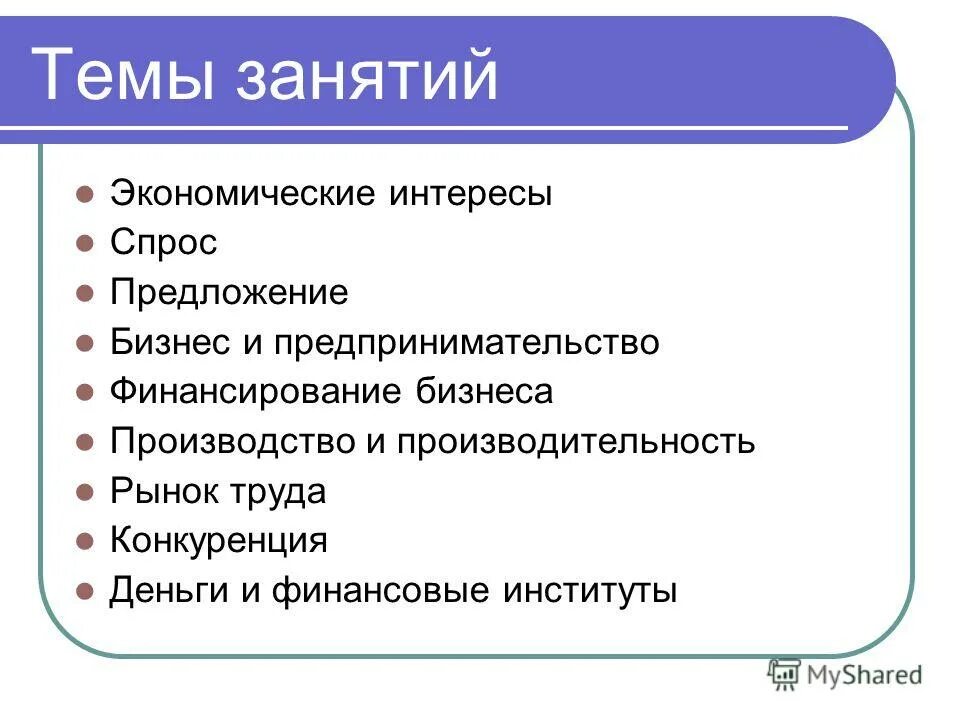 Темы занятий

- Экономические интересы
- Спрос
- Предложение
- Бизнес и предпринимательство
- Финансирование бизнеса
- Производство и производительность
- Рынок труда
- Конкуренция
- Деньги и финансовые институты

MyShared